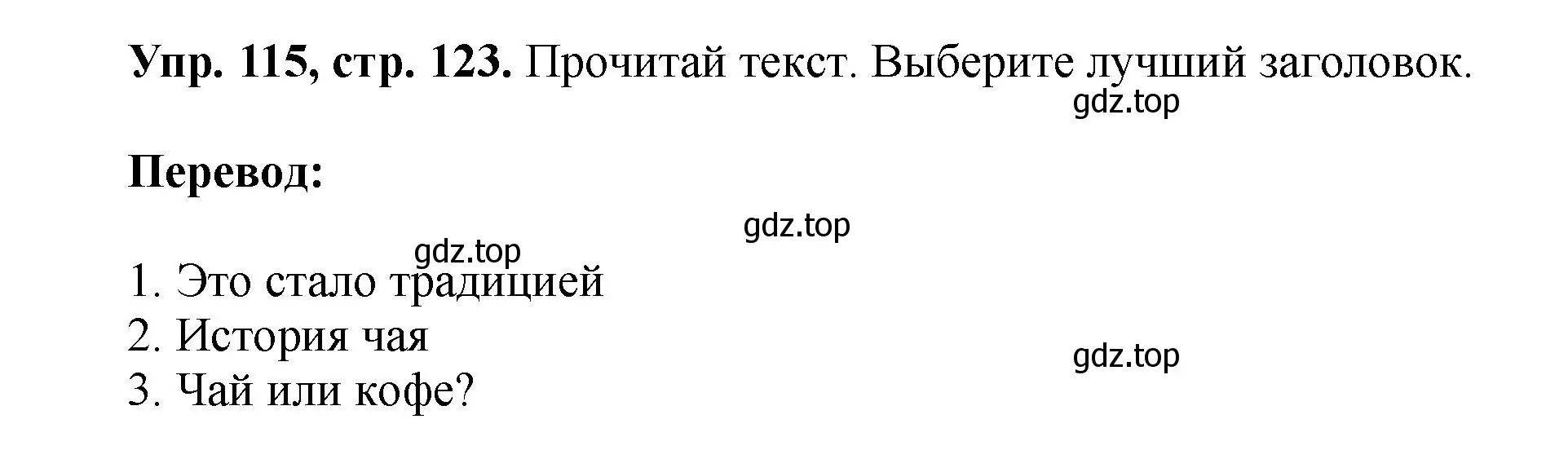 Упр. 115, стр. 123. Прочитай текст. Выберите лучший заголовок.

gdz.top

Перевод:

gdz.top

gdz.top

1. Это стало традицией
2. История чая
3. Чай или кофе?

gdz.top